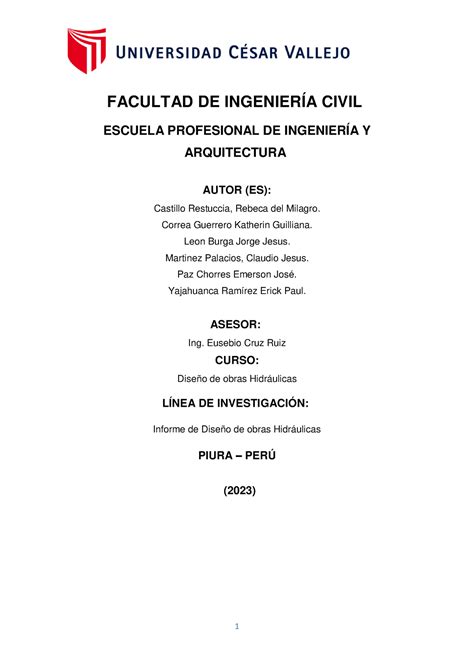 UNIVERSIDAD CÉSAR VALLEJO

FACULTAD DE INGENIERÍA CIVIL

ESCUELA PROFESIONAL DE INGENIERÍA Y ARQUITECTURA

AUTOR (ES):

Castillo Restuccia, Rebeca del Milagro.
Correa Guerrero Katherin Guilliana.
Leon Burga Jorge Jesus.
Martinez Palacios, Claudio Jesus.
Paz Chorres Emerson José.
Yajahuanca Ramírez Erick Paul.

ASESOR:

Ing. Eusebio Cruz Ruiz

CURSO:

Diseño de obras Hidráulicas

LÍNEA DE INVESTIGACIÓN:

Informe de Diseño de obras Hidráulicas

PIURA – PERÚ

(2023)

1